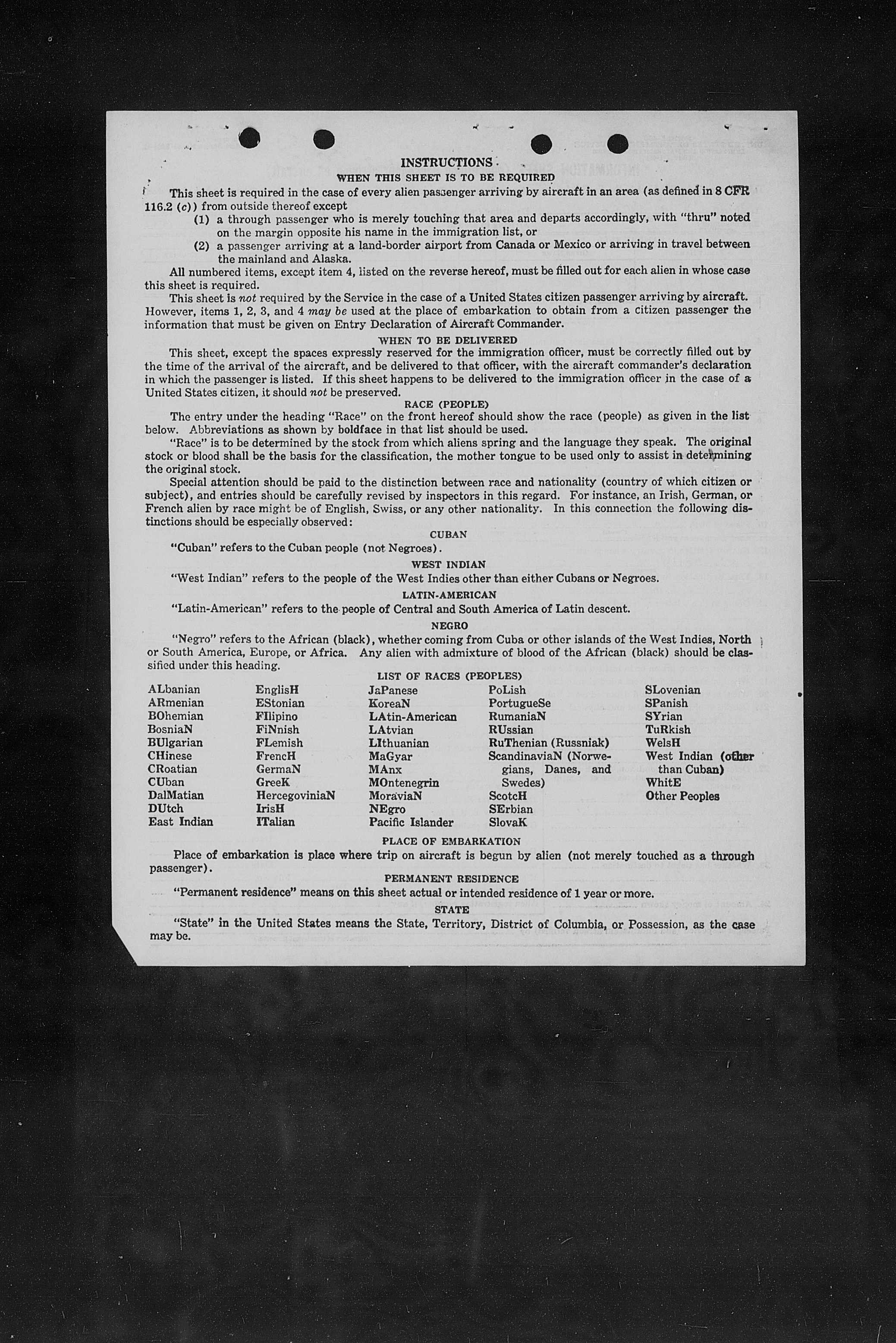 INSTRUCTIONS

WHEN THIS SHEET IS TO BE REQUIRED

This sheet is required in the case of every alien passenger arriving by aircraft in an area (as defined in 8 CFR 116.2 (c)) from outside thereof except

(1) a through passenger who is merely touching that area and departs accordingly, with "thru" noted on the margin opposite his name in the immigration list, or

(2) a passenger arriving at a land-border airport from Canada or Mexico or arriving in travel between the mainland and Alaska.

All numbered items, except item 4, listed on the reverse hereof, must be filled out for each alien in whose case this sheet is required.

This sheet is not required by the Service in the case of a United States citizen passenger arriving by aircraft. However, items 1, 2, 3, and 4 may be used at the place of embarkation to obtain from a citizen passenger the information that must be given on Entry Declaration of Aircraft Commander.

WHEN TO BE DELIVERED

This sheet, except the spaces expressly reserved for the immigration officer, must be correctly filled out by the time of the arrival of the aircraft, and be delivered to that officer, with the aircraft commander's declaration in which the passenger is listed. If this sheet happens to be delivered to the immigration officer in the case of a United States citizen, it should not be preserved.

RACE (PEOPLE)

The entry under the heading "Race" on the front hereof should show the race (people) as given in the list below. Abbreviations as shown by boldface in that list should be used.

"Race" is to be determined by the stock from which aliens spring and the language they speak. The original stock or blood shall be the basis for the classification, the mother tongue to be used only to assist in determining the original stock.

Special attention should be paid to the distinction between race and nationality (country of which citizen or subject), and entries should be carefully revised by inspectors in this regard. For instance, an Irish, German, or French alien by race might be of English, Swiss, or any other nationality. In this connection the following distinctions should be especially observed:

CUBAN

"Cuban" refers to the Cuban people (not Negroes).

WEST INDIAN

"West Indian" refers to the people of the West Indies other than either Cubans or Negroes.

LATIN-AMERICAN

"Latin-American" refers to the people of Central and South America of Latin descent.

NEGRO

"Negro" refers to the African (black), whether coming from Cuba or other islands of the West Indies, North or South America, Europe, or Africa. Any alien with admixture of blood of the African (black) should be classified under this heading.

LIST OF RACES (PEOPLES)

ALbanian
ARmenian
BOhemian
BosniaN
BUlgarian
CHinese
CRoatian
CUban
DalMatian
DUtch
East Indian

EnglisH
EStonian
FIlipino
FiNnish
FLemish
FrencH
GermaN
GreeK
HercegoviniaN
IrisH
ITalian

JaPanese
KoreaN
LAtin-American
LAtvian
LIthuanian
MaGyar
MAnx
MOntenegrin
MoraviaN
NEgro
Pacific Islander

PoLish
PortugueSe
RumaniaN
RUssian
RuThenian (Russniak)
ScandinaviaN (Norwegians, Danes, and Swedes)
ScotcH
SErbian
SlovaK

SLovenian
SPanish
SYrian
TuRkish
WelsH
West Indian (other than Cuban)
WhitE
Other Peoples

PLACE OF EMBARKATION

Place of embarkation is place where trip on aircraft is begun by alien (not merely touched as a through passenger).

PERMANENT RESIDENCE

"Permanent residence" means on this sheet actual or intended residence of 1 year or more.

STATE

"State" in the United States means the State, Territory, District of Columbia, or Possession, as the case may be.